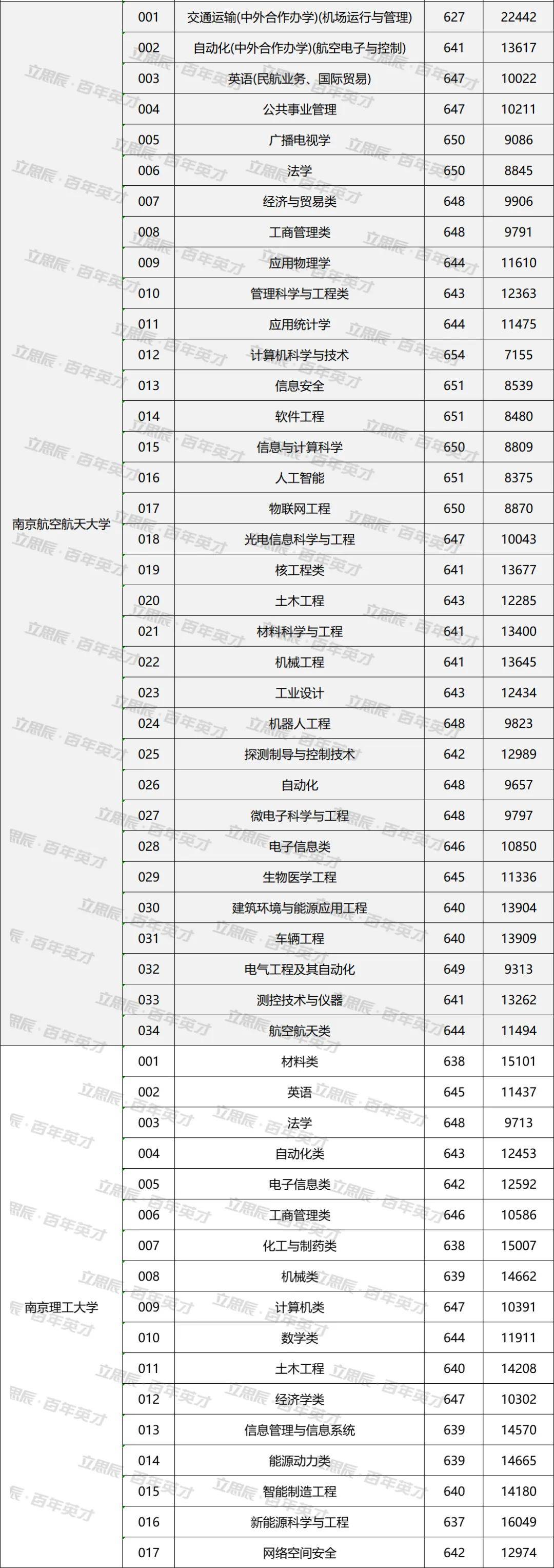 | | | | | |
|---|---|---|---|---|
| 南京航空航天大学 | 001 | 交通运输(中外合作办学)(机场运行与管理) | 627 | 22442 |
| | 002 | 自动化(中外合作办学)(航空电子与控制) | 641 | 13617 |
| | 003 | 英语(民航业务、国际贸易) | 647 | 10022 |
| | 004 | 公共事业管理 | 647 | 10211 |
| | 005 | 广播电视学 | 650 | 9086 |
| | 006 | 法学 | 650 | 8845 |
| | 007 | 经济与贸易类 | 648 | 9906 |
| | 008 | 工商管理类 | 648 | 9791 |
| | 009 | 应用物理学 | 644 | 11610 |
| | 010 | 管理科学与工程类 | 643 | 12363 |
| | 011 | 应用统计学 | 644 | 11475 |
| | 012 | 计算机科学与技术 | 654 | 7155 |
| | 013 | 信息安全 | 651 | 8539 |
| | 014 | 软件工程 | 651 | 8480 |
| | 015 | 信息与计算科学 | 650 | 8809 |
| | 016 | 人工智能 | 651 | 8375 |
| | 017 | 物联网工程 | 650 | 8870 |
| | 018 | 光电信息科学与工程 | 647 | 10043 |
| | 019 | 核工程类 | 641 | 13677 |
| | 020 | 土木工程 | 643 | 12285 |
| | 021 | 材料科学与工程 | 641 | 13400 |
| | 022 | 机械工程 | 641 | 13645 |
| | 023 | 工业设计 | 643 | 12434 |
| | 024 | 机器人工程 | 648 | 9823 |
| | 025 | 探测制导与控制技术 | 642 | 12989 |
| | 026 | 自动化 | 648 | 9657 |
| | 027 | 微电子科学与工程 | 648 | 9797 |
| | 028 | 电子信息类 | 646 | 10850 |
| | 029 | 生物医学工程 | 645 | 11336 |
| | 030 | 建筑环境与能源应用工程 | 640 | 13904 |
| | 031 | 车辆工程 | 640 | 13909 |
| | 032 | 电气工程及其自动化 | 649 | 9313 |
| | 033 | 测控技术与仪器 | 641 | 13262 |
| | 034 | 航空航天类 | 644 | 11494 |
| 南京理工大学 | 001 | 材料类 | 638 | 15101 |
| | 002 | 英语 | 645 | 11437 |
| | 003 | 法学 | 648 | 9713 |
| | 004 | 自动化类 | 643 | 12453 |
| | 005 | 电子信息类 | 642 | 12592 |
| | 006 | 工商管理类 | 646 | 10586 |
| | 007 | 化工与制药类 | 638 | 15007 |
| | 008 | 机械类 | 639 | 14662 |
| | 009 | 计算机类 | 647 | 10391 |
| | 010 | 数学类 | 644 | 11911 |
| | 011 | 土木工程 | 640 | 14208 |
| | 012 | 经济学类 | 647 | 10302 |
| | 013 | 信息管理与信息系统 | 639 | 14570 |
| | 014 | 能源动力类 | 639 | 14665 |
| | 015 | 智能制造工程 | 640 | 14180 |
| | 016 | 新能源科学与工程 | 637 | 16049 |
| | 017 | 网络空间安全 | 642 | 12974 |

立思辰·百年英才